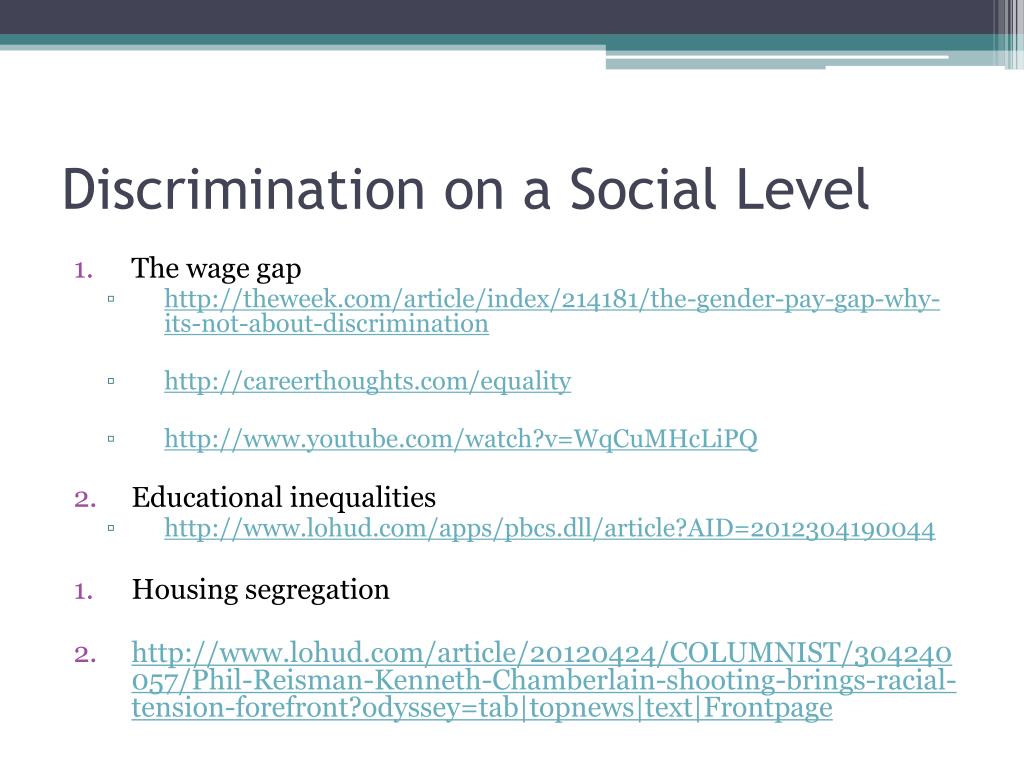 Discrimination on a Social Level

1. The wage gap
▫ http://theweek.com/article/index/214181/the-gender-pay-gap-why-its-not-about-discrimination

▫ http://careerthoughts.com/equality

▫ http://www.youtube.com/watch?v=WqCuMHcLiPQ

2. Educational inequalities
▫ http://www.lohud.com/apps/pbcs.dll/article?AID=2012304190044

1. Housing segregation

2. http://www.lohud.com/article/20120424/COLUMNIST/304240057/Phil-Reisman-Kenneth-Chamberlain-shooting-brings-racial-tension-forefront?odyssey=tab|topnews|text|Frontpage